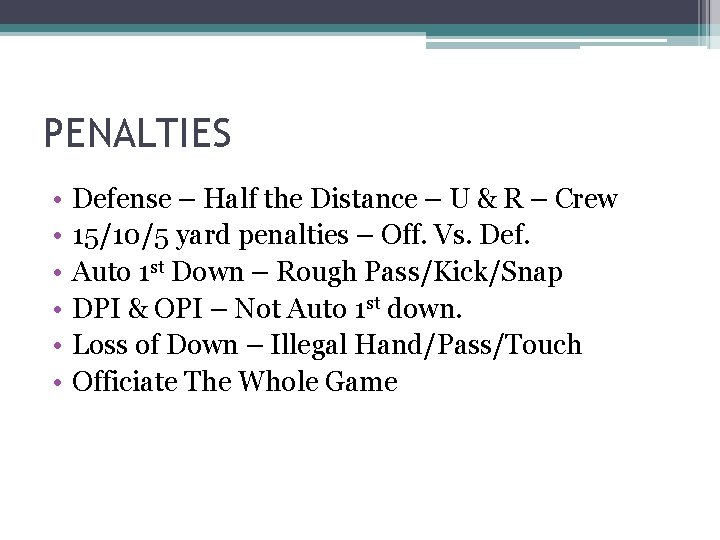 PENALTIES

• Defense – Half the Distance – U & R – Crew
• 15/10/5 yard penalties – Off. Vs. Def.
• Auto 1st Down – Rough Pass/Kick/Snap
• DPI & OPI – Not Auto 1st down.
• Loss of Down – Illegal Hand/Pass/Touch
• Officiate The Whole Game